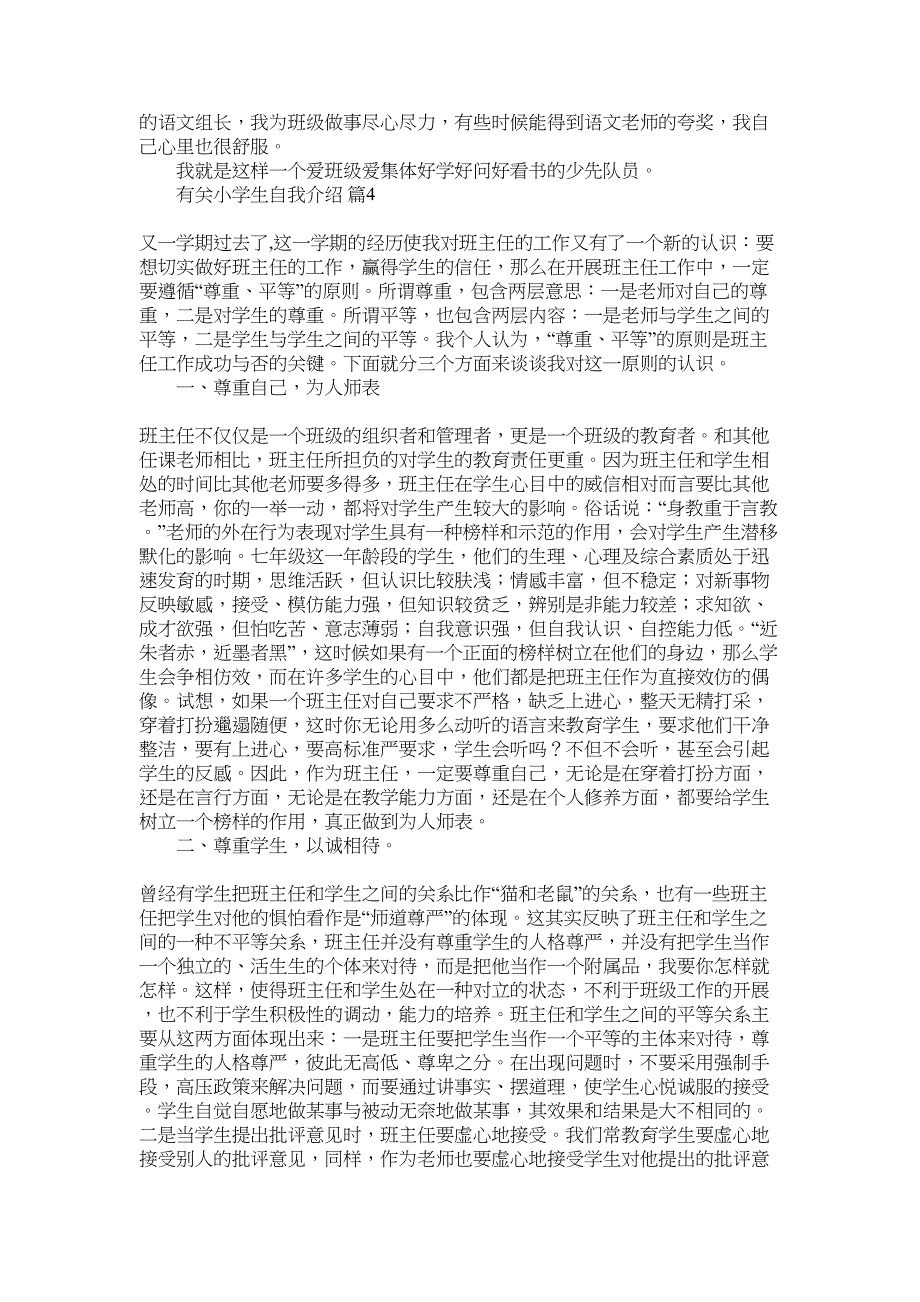 的语文组长，我为班级做事尽心尽力，有些时候能得到语文老师的夸奖，我自己心里也很舒服。

我就是这样一个爱班级爱集体好学好问好看书的少先队员。

有关小学生自我介绍 篇4

又一学期过去了,这一学期的经历使我对班主任的工作又有了一个新的认识：要想切实做好班主任的工作，赢得学生的信任，那么在开展班主任工作中，一定要遵循“尊重、平等”的原则。所谓尊重，包含两层意思：一是老师对自己的尊重，二是对学生的尊重。所谓平等，也包含两层内容：一是老师与学生之间的平等，二是学生与学生之间的平等。我个人认为，“尊重、平等”的原则是班主任工作成功与否的关键。下面就分三个方面来谈谈我对这一原则的认识。

一、尊重自己，为人师表

班主任不仅仅是一个班级的组织者和管理者，更是一个班级的教育者。和其他任课老师相比，班主任所担负的对学生的教育责任更重。因为班主任和学生相处的时间比其他老师要多得多，班主任在学生心目中的威信相对而言要比其他老师高，你的一举一动，都将对学生产生较大的影响。俗话说：“身教重于言教。”老师的外在行为表现对学生具有一种榜样和示范的作用，会对学生产生潜移默化的影响。七年级这一年龄段的学生，他们的生理、心理及综合素质处于迅速发育的时期，思维活跃，但认识比较肤浅；情感丰富，但不稳定；对新事物反映敏感，接受、模仿能力强，但知识较贫乏，辨别是非能力较差；求知欲、成才欲强，但怕吃苦、意志薄弱；自我意识强，但自我认识、自控能力低。“近朱者赤，近墨者黑”，这时候如果有一个正面的榜样树立在他们的身边，那么学生会争相仿效，而在许多学生的心目中，他们都是把班主任作为直接效仿的偶像。试想，如果一个班主任对自己要求不严格，缺乏上进心，整天无精打采，穿着打扮邋遢随便，这时你无论用多么动听的语言来教育学生，要求他们干净整洁，要有上进心，要高标准严要求，学生会听吗？不但不会听，甚至会引起学生的反感。因此，作为班主任，一定要尊重自己，无论是在穿着打扮方面，还是在言行方面，无论是在教学能力方面，还是在个人修养方面，都要给学生树立一个榜样的作用，真正做到为人师表。

二、尊重学生，以诚相待。

曾经有学生把班主任和学生之间的关系比作“猫和老鼠”的关系，也有一些班主任把学生对他的惧怕看作是“师道尊严”的体现。这其实反映了班主任和学生之间的一种不平等关系，班主任并没有尊重学生的人格尊严，并没有把学生当作一个独立的、活生生的个体来对待，而是把他当作一个附属品，我要你怎样就怎样。这样，使得班主任和学生处在一种对立的状态，不利于班级工作的开展，也不利于学生积极性的调动，能力的培养。班主任和学生之间的平等关系主要从这两方面体现出来：一是班主任要把学生当作一个平等的主体来对待，尊重学生的人格尊严，彼此无高低、尊卑之分。在出现问题时，不要采用强制手段，高压政策来解决问题，而要通过讲事实、摆道理，使学生心悦诚服的接受。学生自觉自愿地做某事与被动无奈地做某事，其效果和结果是大不相同的。二是当学生提出批评意见时，班主任要虚心地接受。我们常教育学生要虚心地接受别人的批评意见，同样，作为老师也要虚心地接受学生对他提出的批评意